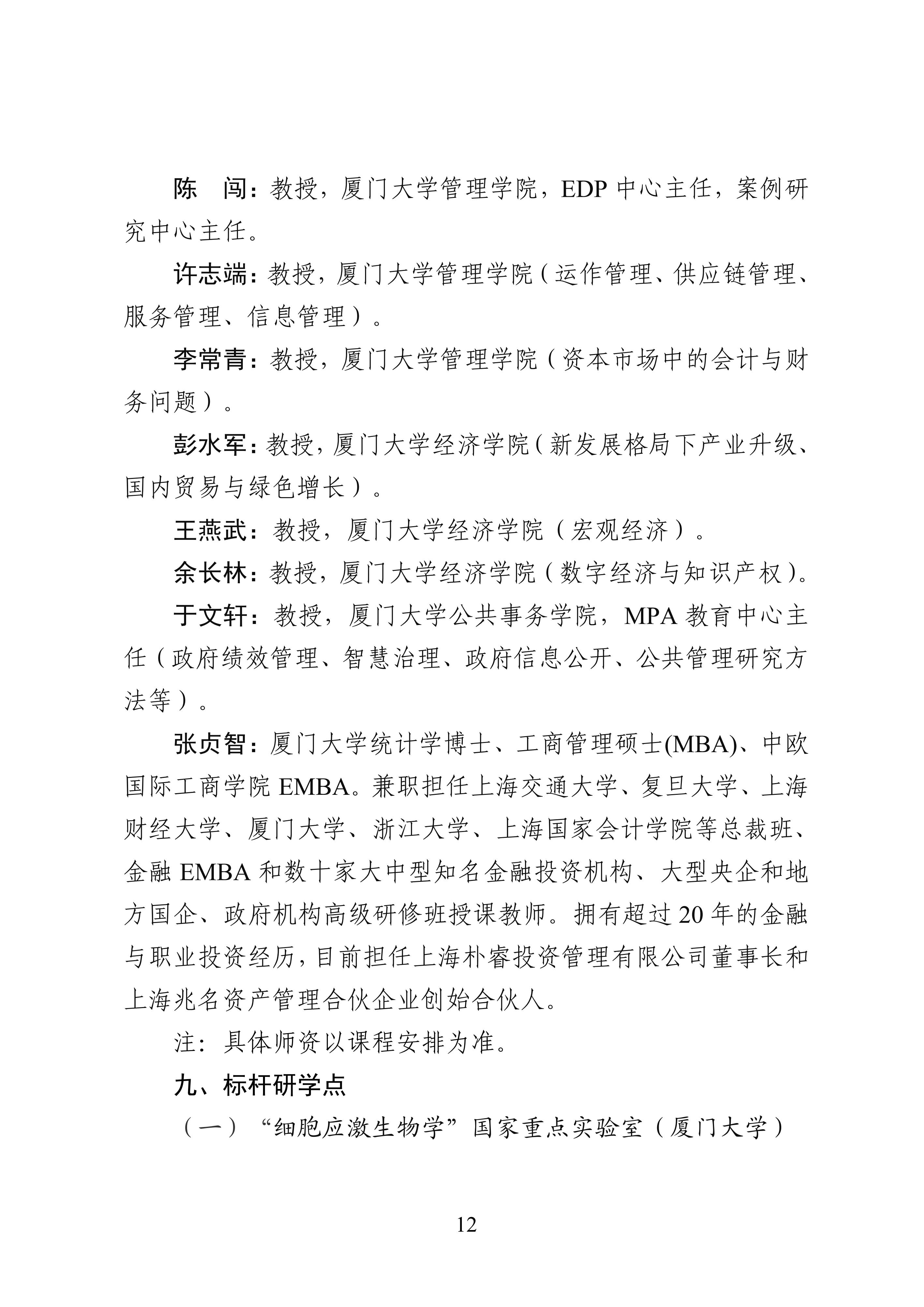 陈　闯：教授，厦门大学管理学院，EDP 中心主任，案例研究中心主任。

许志端：教授，厦门大学管理学院（运作管理、供应链管理、服务管理、信息管理）。

李常青：教授，厦门大学管理学院（资本市场中的会计与财务问题）。

彭水军：教授，厦门大学经济学院（新发展格局下产业升级、国内贸易与绿色增长）。

王燕武：教授，厦门大学经济学院（宏观经济）。

余长林：教授，厦门大学经济学院（数字经济与知识产权）。

于文轩：教授，厦门大学公共事务学院，MPA 教育中心主任（政府绩效管理、智慧治理、政府信息公开、公共管理研究方法等）。

张贞智：厦门大学统计学博士、工商管理硕士(MBA)、中欧国际工商学院 EMBA。兼职担任上海交通大学、复旦大学、上海财经大学、厦门大学、浙江大学、上海国家会计学院等总裁班、金融 EMBA 和数十家大中型知名金融投资机构、大型央企和地方国企、政府机构高级研修班授课教师。拥有超过 20 年的金融与职业投资经历，目前担任上海朴睿投资管理有限公司董事长和上海兆名资产管理合伙企业创始合伙人。

注：具体师资以课程安排为准。

九、标杆研学点

（一）“细胞应激生物学”国家重点实验室（厦门大学）

12